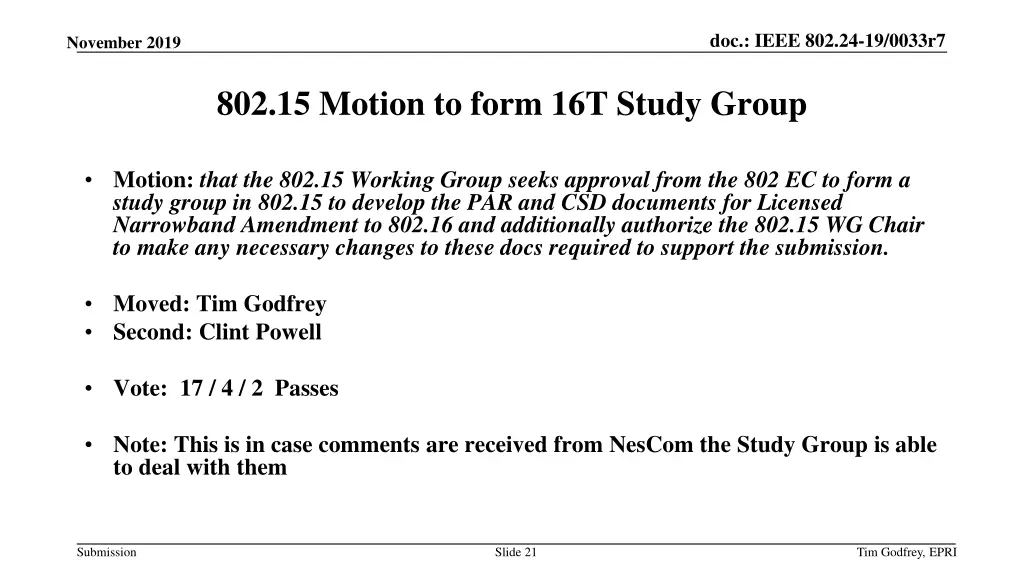 November 2019

doc.: IEEE 802.24-19/0033r7

802.15 Motion to form 16T Study Group

• Motion: that the 802.15 Working Group seeks approval from the 802 EC to form a study group in 802.15 to develop the PAR and CSD documents for Licensed Narrowband Amendment to 802.16 and additionally authorize the 802.15 WG Chair to make any necessary changes to these docs required to support the submission.

• Moved: Tim Godfrey
• Second: Clint Powell

• Vote: 17 / 4 / 2 Passes

• Note: This is in case comments are received from NesCom the Study Group is able to deal with them

Submission

Slide 21

Tim Godfrey, EPRI